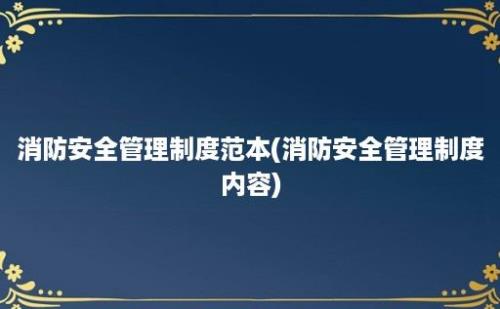 消防安全管理制度范本(消防安全管理制度内容)